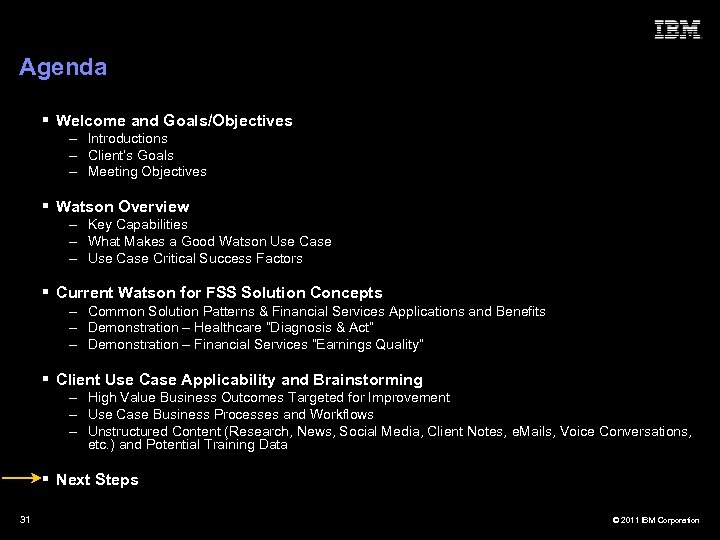 IBM

Agenda

▪ Welcome and Goals/Objectives
– Introductions
– Client's Goals
– Meeting Objectives

▪ Watson Overview
– Key Capabilities
– What Makes a Good Watson Use Case
– Use Case Critical Success Factors

▪ Current Watson for FSS Solution Concepts
– Common Solution Patterns & Financial Services Applications and Benefits
– Demonstration – Healthcare "Diagnosis & Act"
– Demonstration – Financial Services "Earnings Quality"

▪ Client Use Case Applicability and Brainstorming
– High Value Business Outcomes Targeted for Improvement
– Use Case Business Processes and Workflows
– Unstructured Content (Research, News, Social Media, Client Notes, eMails, Voice Conversations, etc.) and Potential Training Data

▪ Next Steps

31

© 2011 IBM Corporation